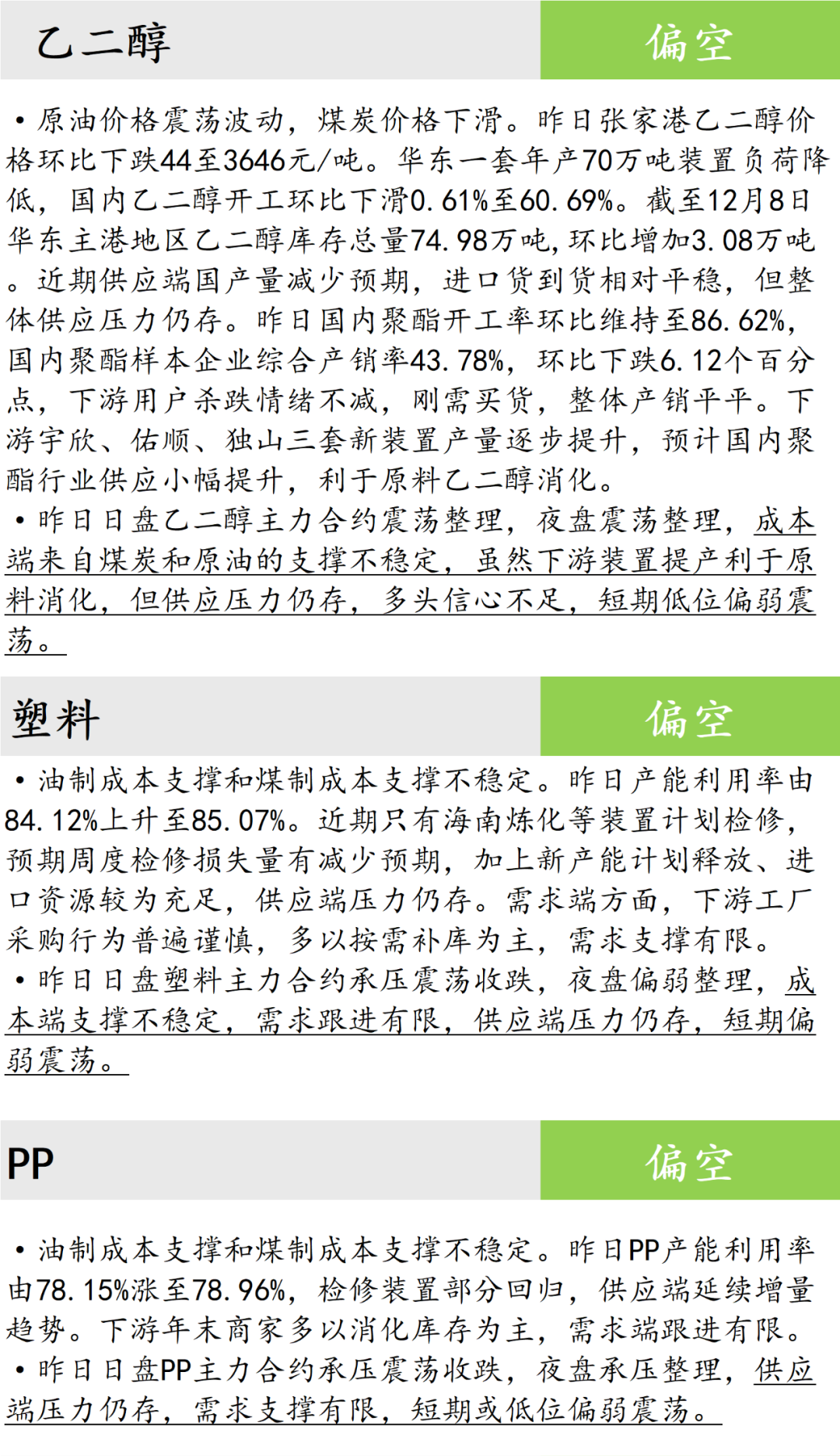 乙二醇

偏空

• 原油价格震荡波动，煤炭价格下滑。昨日张家港乙二醇价格环比下跌44至3646元/吨。华东一套年产70万吨装置负荷降低，国内乙二醇开工环比下滑0.61%至60.69%。截至12月8日华东主港地区乙二醇库存总量74.98万吨，环比增加3.08万吨。近期供应端国产量减少预期，进口货到货相对平稳，但整体供应压力仍存。昨日国内聚酯开工率环比维持至86.62%，国内聚酯样本企业综合产销率43.78%，环比下跌6.12个百分点，下游用户杀跌情绪不减，刚需买货，整体产销平平。下游宇欣、佑顺、独山三套新装置产量逐步提升，预计国内聚酯行业供应小幅提升，利于原料乙二醇消化。
• 昨日日盘乙二醇主力合约震荡整理，夜盘震荡整理，成本端来自煤炭和原油的支撑不稳定，虽然下游装置提产利于原料消化，但供应压力仍存，多头信心不足，短期低位偏弱震荡。

塑料

偏空

• 油制成本支撑和煤制成本支撑不稳定。昨日产能利用率由84.12%上升至85.07%。近期只有海南炼化等装置计划检修，预期周度检修损失量有减少预期，加上新产能计划释放、进口资源较为充足，供应端压力仍存。需求端方面，下游工厂采购行为普遍谨慎，多以按需补库为主，需求支撑有限。
• 昨日日盘塑料主力合约承压震荡收跌，夜盘偏弱整理，成本端支撑不稳定，需求跟进有限，供应端压力仍存，短期偏弱震荡。

PP

偏空

• 油制成本支撑和煤制成本支撑不稳定。昨日PP产能利用率由78.15%涨至78.96%，检修装置部分回归，供应端延续增量趋势。下游年末商家多以消化库存为主，需求端跟进有限。
• 昨日日盘PP主力合约承压震荡收跌，夜盘承压整理，供应端压力仍存，需求支撑有限，短期或低位偏弱震荡。